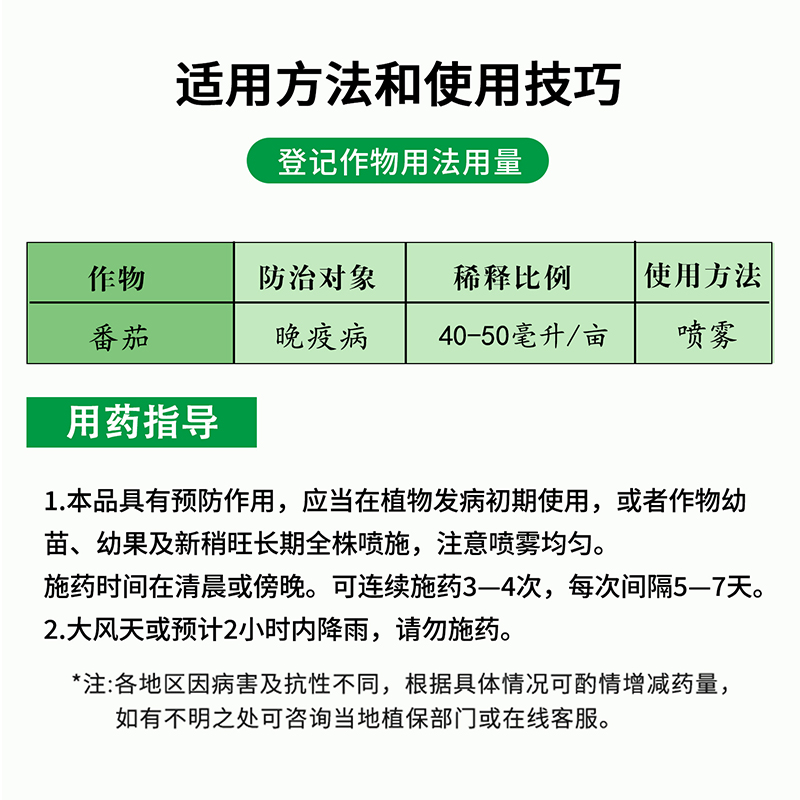 适用方法和使用技巧

登记作物用法用量

| 作物 | 防治对象 | 稀释比例 | 使用方法 |
|---|---|---|---|
| 番茄 | 晚疫病 | 40-50毫升/亩 | 喷雾 |

用药指导

1.本品具有预防作用，应当在植物发病初期使用，或者作物幼苗、幼果及新稍旺长期全株喷施，注意喷雾均匀。
施药时间在清晨或傍晚。可连续施药3—4次，每次间隔5—7天。
2.大风天或预计2小时内降雨，请勿施药。

*注:各地区因病害及抗性不同，根据具体情况可酌情增减药量，如有不明之处可咨询当地植保部门或在线客服。